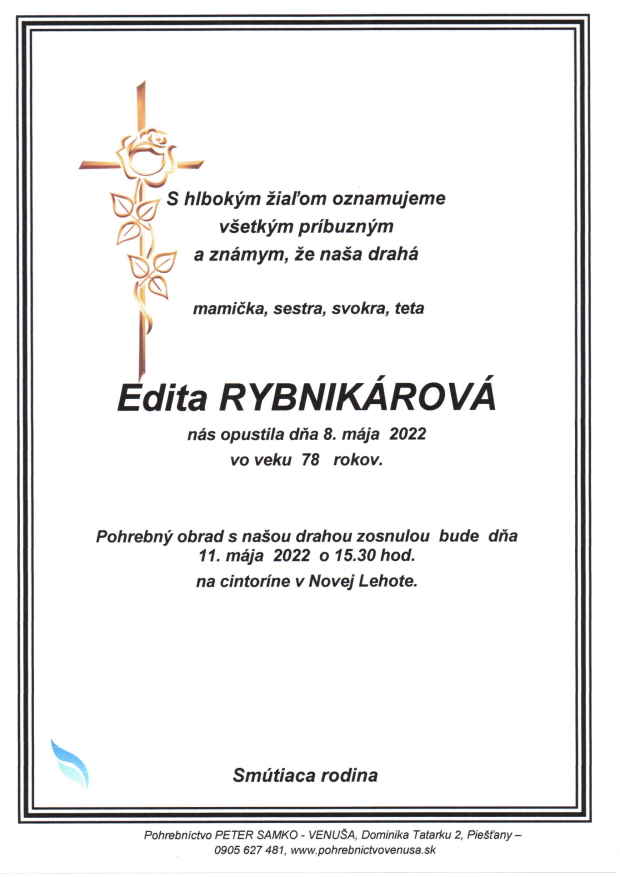 S hlbokým žiaľom oznamujeme
všetkým príbuzným
a známym, že naša drahá

mamička, sestra, svokra, teta

Edita RYBNIKÁROVÁ
nás opustila dňa 8. mája 2022
vo veku 78 rokov.

Pohrebný obrad s našou drahou zosnulou bude dňa
11. mája 2022 o 15.30 hod.
na cintoríne v Novej Lehote.

Smútiaca rodina

Pohrebníctvo PETER SAMKO - VENUŠA, Dominika Tatarku 2, Piešťany –
0905 627 481, www.pohrebnictvovenusa.sk